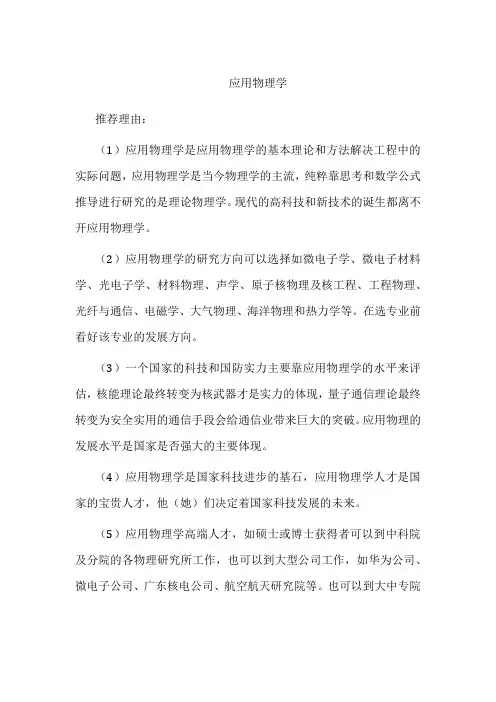 应用物理学

推荐理由：

（1）应用物理学是应用物理学的基本理论和方法解决工程中的实际问题，应用物理学是当今物理学的主流，纯粹靠思考和数学公式推导进行研究的是理论物理学。现代的高科技和新技术的诞生都离不开应用物理学。

（2）应用物理学的研究方向可以选择如微电子学、微电子材料学、光电子学、材料物理、声学、原子核物理及核工程、工程物理、光纤与通信、电磁学、大气物理、海洋物理和热力学等。在选专业前看好该专业的发展方向。

（3）一个国家的科技和国防实力主要靠应用物理学的水平来评估，核能理论最终转变为核武器才是实力的体现，量子通信理论最终转变为安全实用的通信手段会给通信业带来巨大的突破。应用物理的发展水平是国家是否强大的主要体现。

（4）应用物理学是国家科技进步的基石，应用物理学人才是国家的宝贵人才，他（她）们决定着国家科技发展的未来。

（5）应用物理学高端人才，如硕士或博士获得者可以到中科院及分院的各物理研究所工作，也可以到大型公司工作，如华为公司、微电子公司、广东核电公司、航空航天研究院等。也可以到大中专院